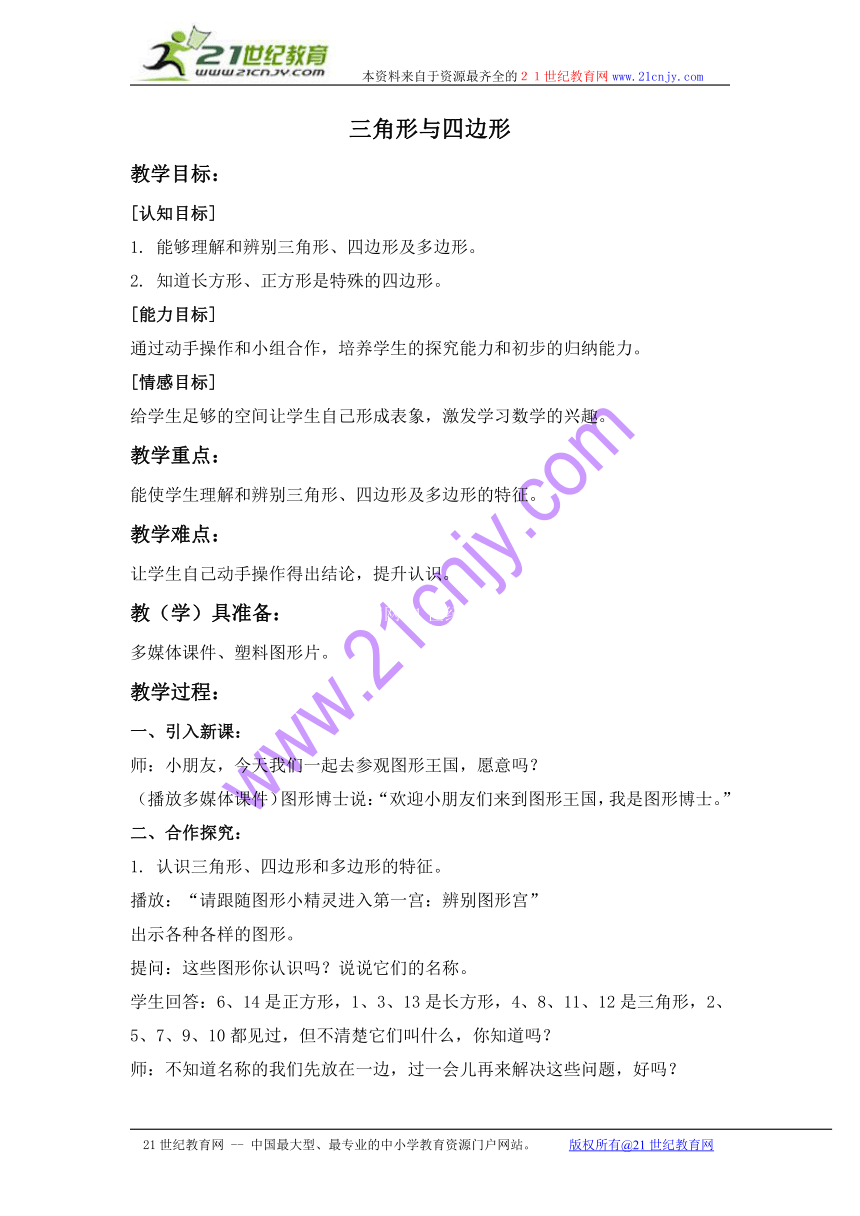 21世纪教育 www.21cnjy.com 本资料来自于资源最齐全的２１世纪教育网www.21cnjy.com

三角形与四边形

教学目标：

[认知目标]

1. 能够理解和辨别三角形、四边形及多边形。

2. 知道长方形、正方形是特殊的四边形。

[能力目标]

通过动手操作和小组合作，培养学生的探究能力和初步的归纳能力。

[情感目标]

给学生足够的空间让学生自己形成表象，激发学习数学的兴趣。

教学重点：

能使学生理解和辨别三角形、四边形及多边形的特征。

教学难点：

让学生自己动手操作得出结论，提升认识。

教（学）具准备：

多媒体课件、塑料图形片。

教学过程：

一、引入新课：

师：小朋友，今天我们一起去参观图形王国，愿意吗？

（播放多媒体课件）图形博士说：“欢迎小朋友们来到图形王国，我是图形博士。”

二、合作探究：

1. 认识三角形、四边形和多边形的特征。

播放：“请跟随图形小精灵进入第一宫：辨别图形宫”

出示各种各样的图形。

提问：这些图形你认识吗？说说它们的名称。

学生回答：6、14是正方形，1、3、13是长方形，4、8、11、12是三角形，2、5、7、9、10都见过，但不清楚它们叫什么，你知道吗？

师：不知道名称的我们先放在一边，过一会儿再来解决这些问题，好吗？

www.21cnjy.com

21世纪教育网 -- 中国最大型、最专业的中小学教育资源门户网站。 版权所有@21世纪教育网